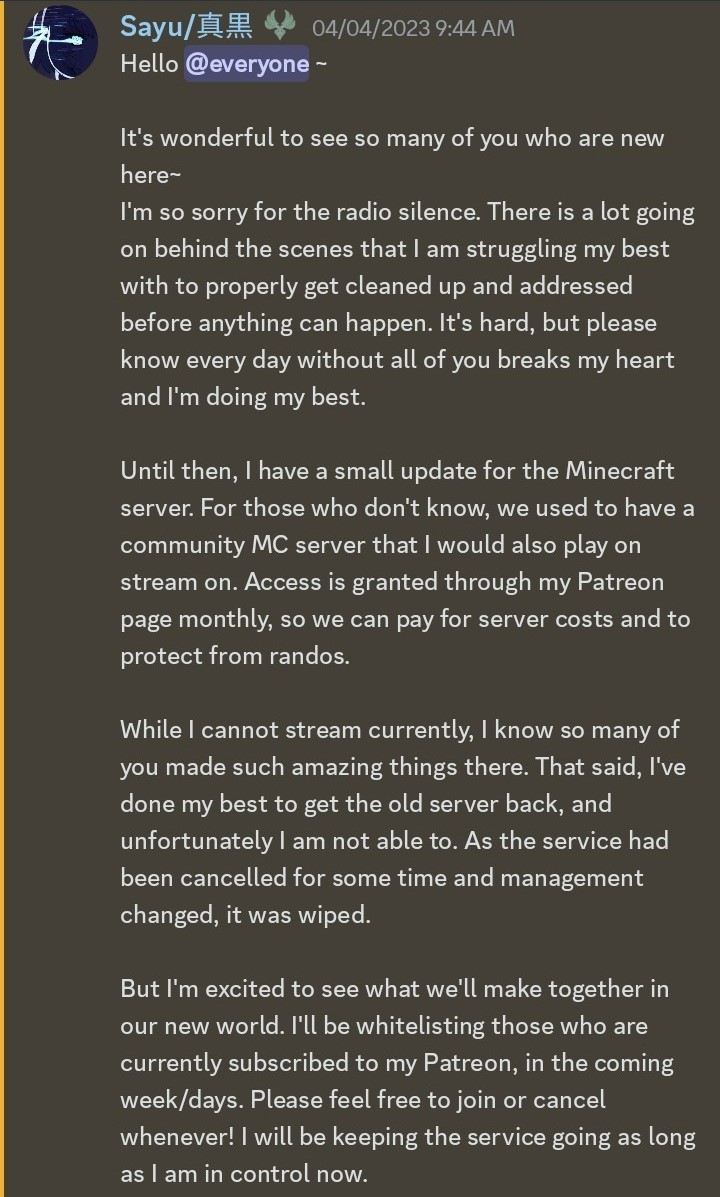 Sayu/真黒 04/04/2023 9:44 AM
Hello @everyone ~

It's wonderful to see so many of you who are new here~
I'm so sorry for the radio silence. There is a lot going on behind the scenes that I am struggling my best with to properly get cleaned up and addressed before anything can happen. It's hard, but please know every day without all of you breaks my heart and I'm doing my best.

Until then, I have a small update for the Minecraft server. For those who don't know, we used to have a community MC server that I would also play on stream on. Access is granted through my Patreon page monthly, so we can pay for server costs and to protect from randos.

While I cannot stream currently, I know so many of you made such amazing things there. That said, I've done my best to get the old server back, and unfortunately I am not able to. As the service had been cancelled for some time and management changed, it was wiped.

But I'm excited to see what we'll make together in our new world. I'll be whitelisting those who are currently subscribed to my Patreon, in the coming week/days. Please feel free to join or cancel whenever! I will be keeping the service going as long as I am in control now.